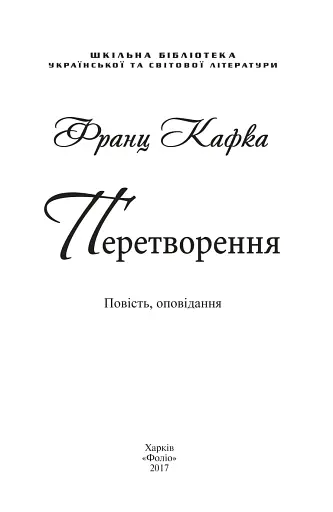 ШКІЛЬНА БІБЛІОТЕКА
УКРАЇНСЬКОЇ ТА СВІТОВОЇ ЛІТЕРАТУРИ

Франц Кафка

Перетворення

Повість, оповідання

Харків
«Фоліо»
2017